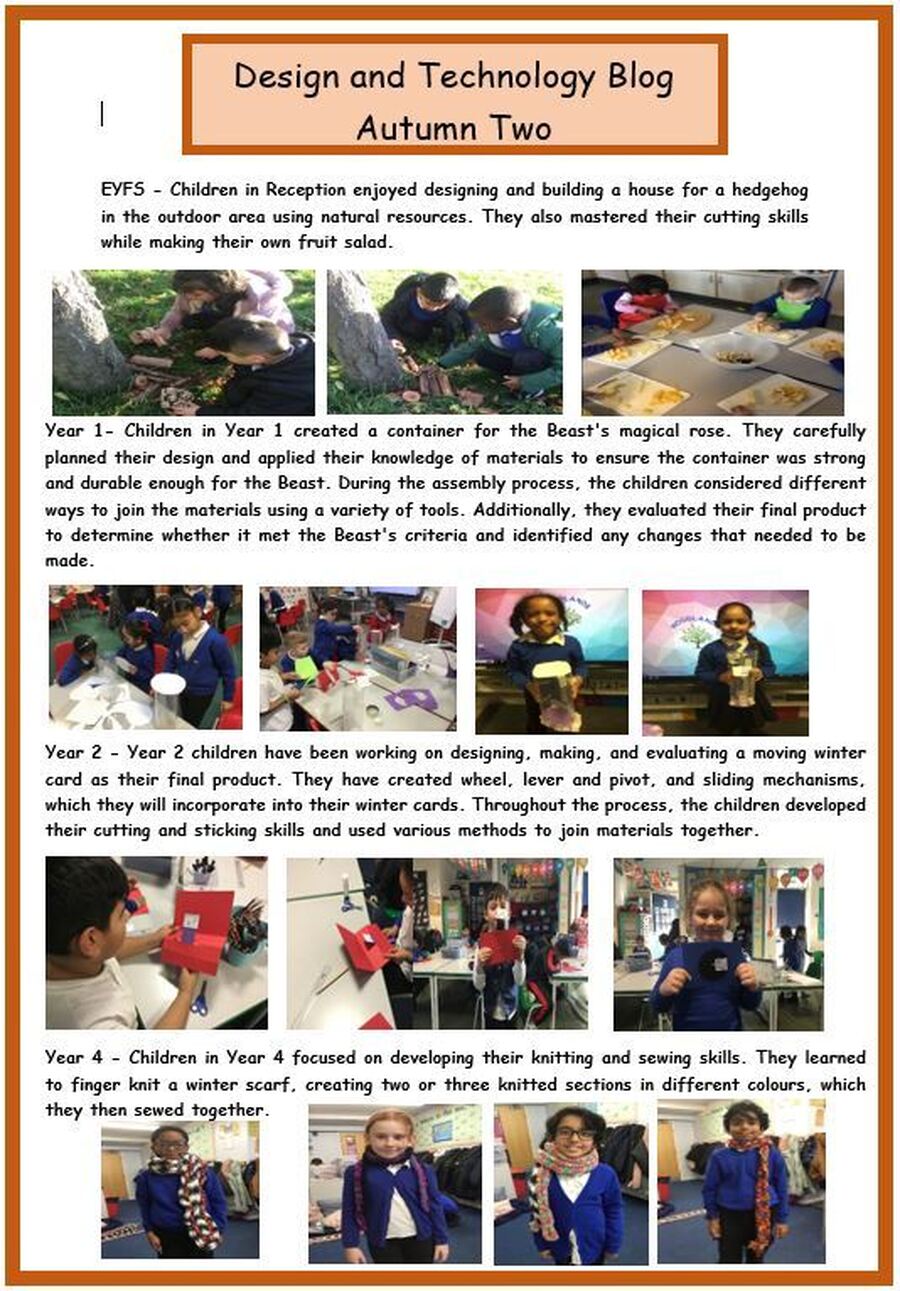 Design and Technology Blog
Autumn Two

EYFS - Children in Reception enjoyed designing and building a house for a hedgehog in the outdoor area using natural resources. They also mastered their cutting skills while making their own fruit salad.

Year 1- Children in Year 1 created a container for the Beast's magical rose. They carefully planned their design and applied their knowledge of materials to ensure the container was strong and durable enough for the Beast. During the assembly process, the children considered different ways to join the materials using a variety of tools. Additionally, they evaluated their final product to determine whether it met the Beast's criteria and identified any changes that needed to be made.

Year 2 - Year 2 children have been working on designing, making, and evaluating a moving winter card as their final product. They have created wheel, lever and pivot, and sliding mechanisms, which they will incorporate into their winter cards. Throughout the process, the children developed their cutting and sticking skills and used various methods to join materials together.

Year 4 - Children in Year 4 focused on developing their knitting and sewing skills. They learned to finger knit a winter scarf, creating two or three knitted sections in different colours, which they then sewed together.